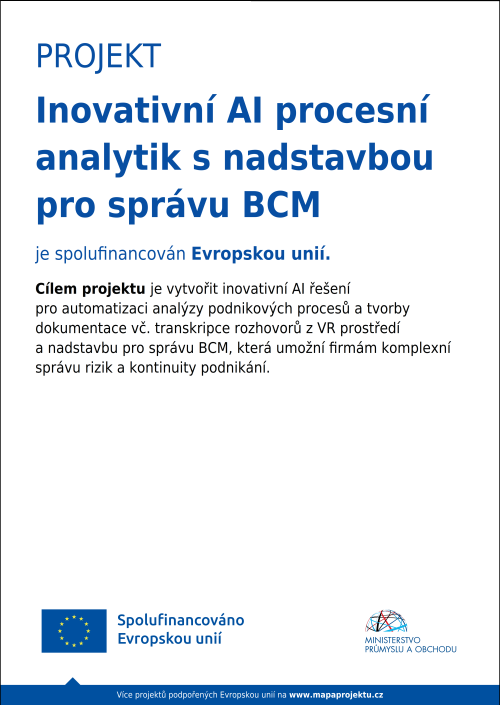 PROJEKT

Inovativní AI procesní analytik s nadstavbou pro správu BCM

je spolufinancován Evropskou unií.

Cílem projektu je vytvořit inovativní AI řešení pro automatizaci analýzy podnikových procesů a tvorby dokumentace vč. transkripce rozhovorů z VR prostředí a nadstavbu pro správu BCM, která umožní firmám komplexní správu rizik a kontinuity podnikání.

Spolufinancováno Evropskou unií

MINISTERSTVO PRŮMYSLU A OBCHODU

Více projektů podpořených Evropskou unií na www.mapaprojektu.cz